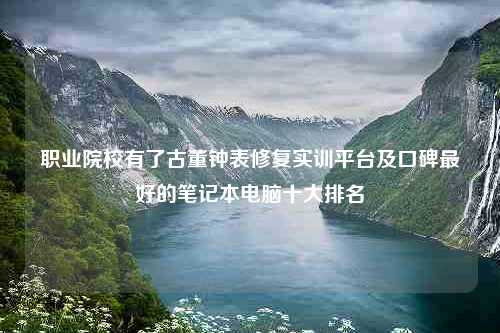 职业院校有了古董钟表修复实训平台及口碑最好的笔记本电脑十大排名